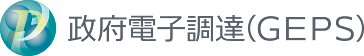 政府電子調達(GEPS)